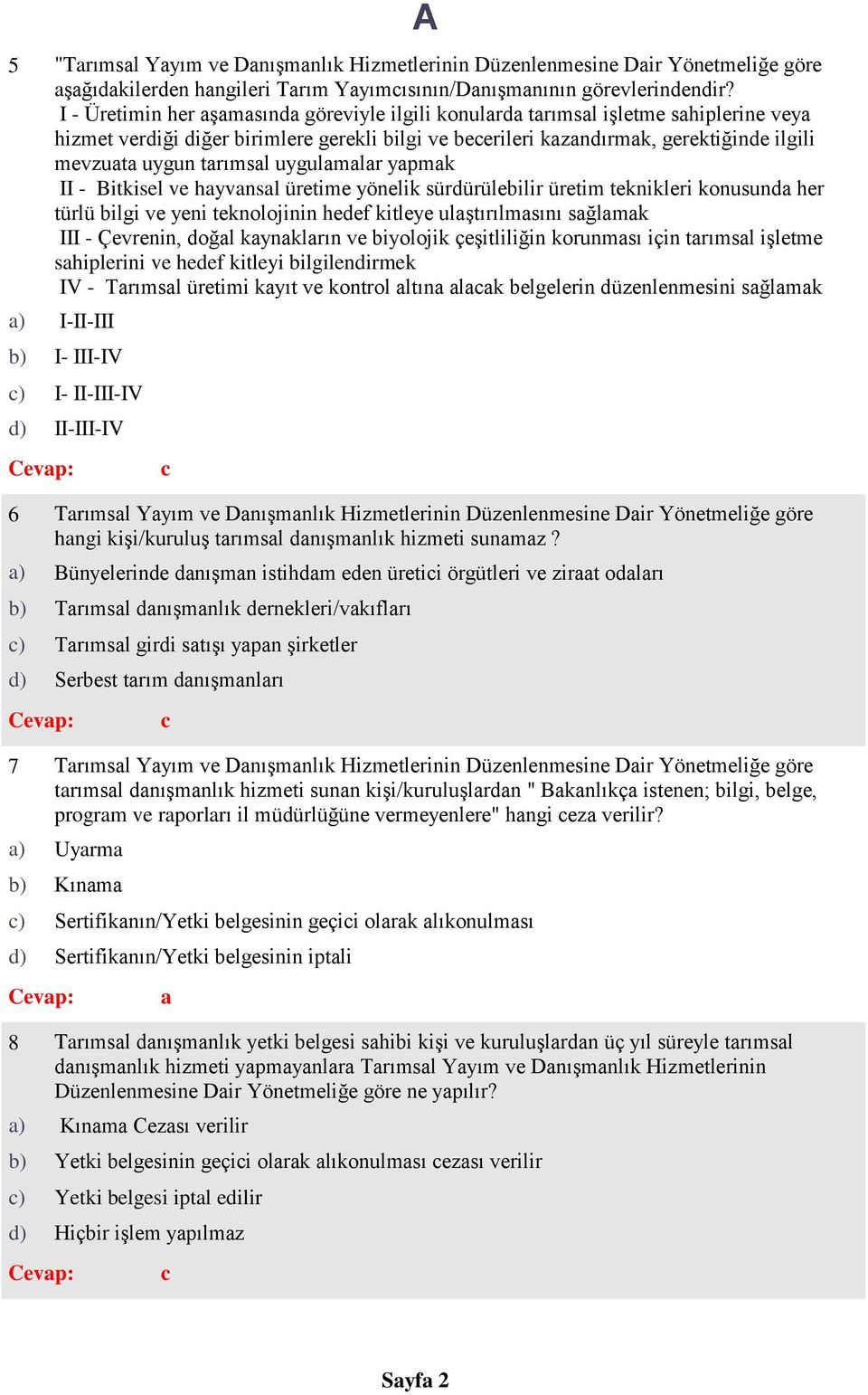 A

5 "Tarımsal Yayım ve Danışmanlık Hizmetlerinin Düzenlenmesine Dair Yönetmeliğe göre aşağıdakilerden hangileri Tarım Yayımcısının/Danışmanının görevlerindendir?
I - Üretimin her aşamasında göreviyle ilgili konularda tarımsal işletme sahiplerine veya hizmet verdiği diğer birimlere gerekli bilgi ve becerileri kazandırmak, gerektiğinde ilgili mevzuata uygun tarımsal uygulamalar yapmak
II - Bitkisel ve hayvansal üretime yönelik sürdürülebilir üretim teknikleri konusunda her türlü bilgi ve yeni teknolojinin hedef kitleye ulaştırılmasını sağlamak
III - Çevrenin, doğal kaynakların ve biyolojik çeşitliliğin korunması için tarımsal işletme sahiplerini ve hedef kitleyi bilgilendirmek
IV - Tarımsal üretimi kayıt ve kontrol altına alacak belgelerin düzenlenmesini sağlamak

a) I-II-III
b) I- III-IV
c) I- II-III-IV
d) II-III-IV

Cevap: c

6 Tarımsal Yayım ve Danışmanlık Hizmetlerinin Düzenlenmesine Dair Yönetmeliğe göre hangi kişi/kuruluş tarımsal danışmanlık hizmeti sunamaz ?

a) Bünyelerinde danışman istihdam eden üretici örgütleri ve ziraat odaları
b) Tarımsal danışmanlık dernekleri/vakıfları
c) Tarımsal girdi satışı yapan şirketler
d) Serbest tarım danışmanları

Cevap: c

7 Tarımsal Yayım ve Danışmanlık Hizmetlerinin Düzenlenmesine Dair Yönetmeliğe göre tarımsal danışmanlık hizmeti sunan kişi/kuruluşlardan " Bakanlıkça istenen; bilgi, belge, program ve raporları il müdürlüğüne vermeyenlere" hangi ceza verilir?

a) Uyarma
b) Kınama
c) Sertifikanın/Yetki belgesinin geçici olarak alıkonulması
d) Sertifikanın/Yetki belgesinin iptali

Cevap: a

8 Tarımsal danışmanlık yetki belgesi sahibi kişi ve kuruluşlardan üç yıl süreyle tarımsal danışmanlık hizmeti yapmayanlara Tarımsal Yayım ve Danışmanlık Hizmetlerinin Düzenlenmesine Dair Yönetmeliğe göre ne yapılır?

a) Kınama Cezası verilir
b) Yetki belgesinin geçici olarak alıkonulması cezası verilir
c) Yetki belgesi iptal edilir
d) Hiçbir işlem yapılmaz

Cevap: c

Sayfa 2